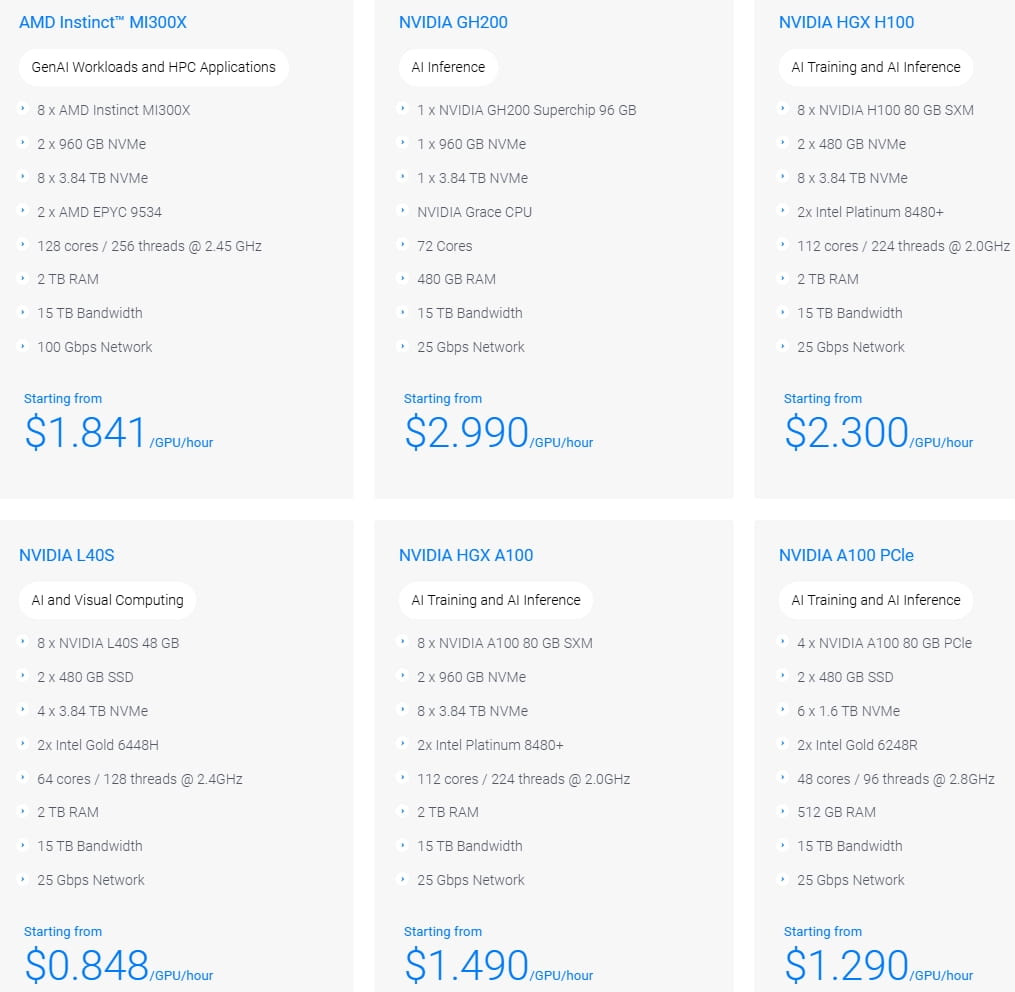 AMD Instinct™ MI300X

GenAI Workloads and HPC Applications

8 x AMD Instinct MI300X

2 x 960 GB NVMe

8 x 3.84 TB NVMe

2 x AMD EPYC 9534

128 cores / 256 threads @ 2.45 GHz

2 TB RAM

15 TB Bandwidth

100 Gbps Network

Starting from

$1.841/GPU/hour

NVIDIA GH200

AI Inference

1 x NVIDIA GH200 Superchip 96 GB

1 x 960 GB NVMe

1 x 3.84 TB NVMe

NVIDIA Grace CPU

72 Cores

480 GB RAM

15 TB Bandwidth

25 Gbps Network

Starting from

$2.990/GPU/hour

NVIDIA HGX H100

AI Training and AI Inference

8 x NVIDIA H100 80 GB SXM

2 x 480 GB NVMe

8 x 3.84 TB NVMe

2x Intel Platinum 8480+

112 cores / 224 threads @ 2.0GHz

2 TB RAM

15 TB Bandwidth

25 Gbps Network

Starting from

$2.300/GPU/hour

NVIDIA L40S

AI and Visual Computing

8 x NVIDIA L40S 48 GB

2 x 480 GB SSD

4 x 3.84 TB NVMe

2x Intel Gold 6448H

64 cores / 128 threads @ 2.4GHz

2 TB RAM

15 TB Bandwidth

25 Gbps Network

Starting from

$0.848/GPU/hour

NVIDIA HGX A100

AI Training and AI Inference

8 x NVIDIA A100 80 GB SXM

2 x 960 GB NVMe

8 x 3.84 TB NVMe

2x Intel Platinum 8480+

112 cores / 224 threads @ 2.0GHz

2 TB RAM

15 TB Bandwidth

25 Gbps Network

Starting from

$1.490/GPU/hour

NVIDIA A100 PCIe

AI Training and AI Inference

4 x NVIDIA A100 80 GB PCIe

2 x 480 GB SSD

6 x 1.6 TB NVMe

2x Intel Gold 6248R

48 cores / 96 threads @ 2.8GHz

512 GB RAM

15 TB Bandwidth

25 Gbps Network

Starting from

$1.290/GPU/hour